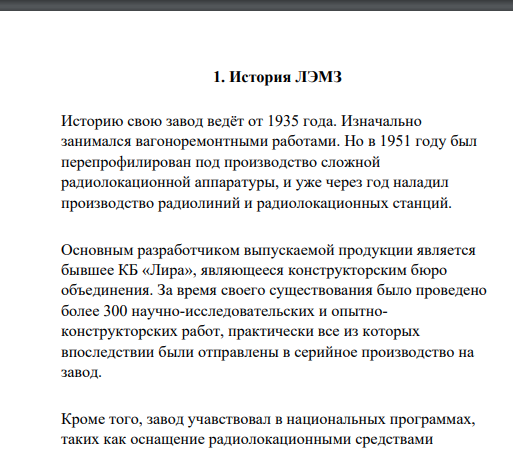 1. История ЛЭМЗ

Историю свою завод ведёт от 1935 года. Изначально занимался вагоноремонтными работами. Но в 1951 году был перепрофилирован под производство сложной радиолокационной аппаратуры, и уже через год наладил производство радиолиний и радиолокационных станций.

Основным разработчиком выпускаемой продукции является бывшее КБ «Лира», являющееся конструкторским бюро объединения. За время своего существования было проведено более 300 научно-исследовательских и опытно-конструкторских работ, практически все из которых впоследствии были отправлены в серийное производство на завод.

Кроме того, завод учавствовал в национальных программах, таких как оснащение радиолокационными средствами